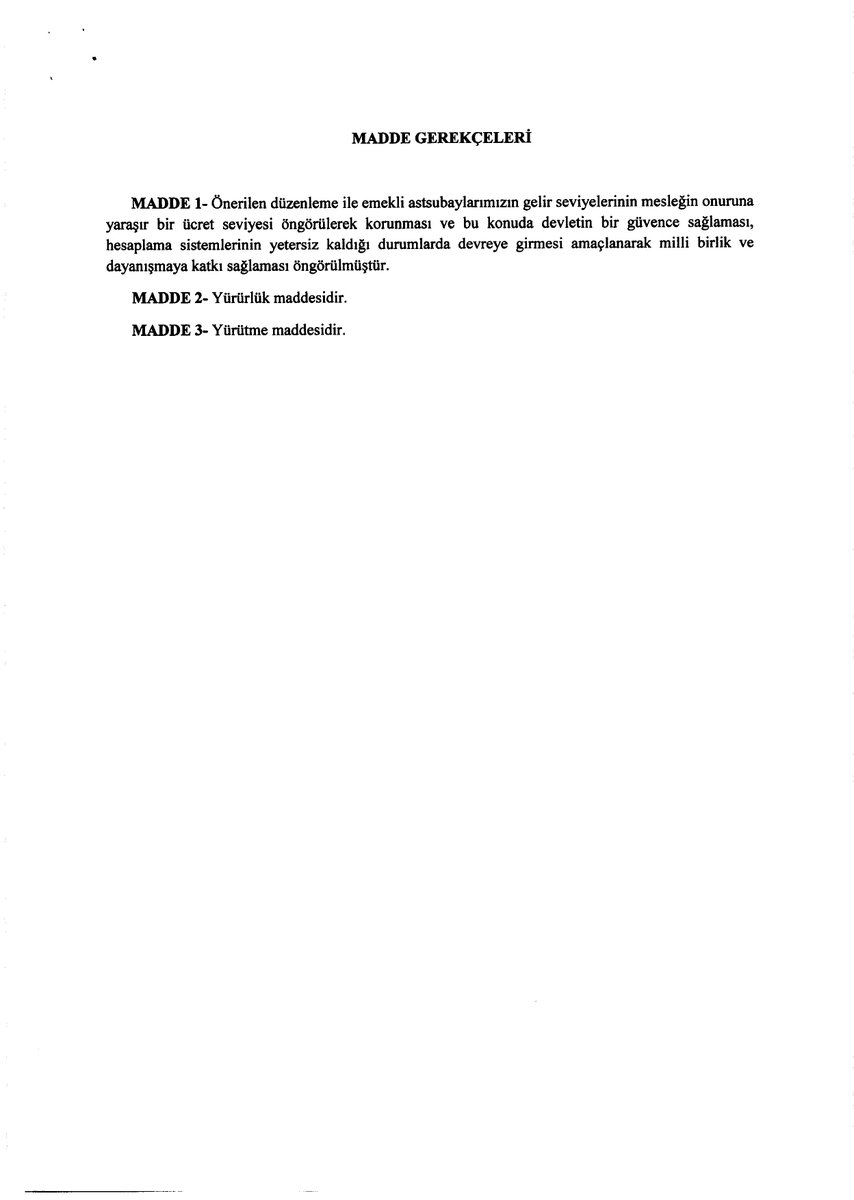 MADDE GEREKÇELERİ

MADDE 1- Önerilen düzenleme ile emekli astsubaylarımızın gelir seviyelerinin mesleğin onuruna yaraşır bir ücret seviyesi öngörülerek korunması ve bu konuda devletin bir güvence sağlaması, hesaplama sistemlerinin yetersiz kaldığı durumlarda devreye girmesi amaçlanarak milli birlik ve dayanışmaya katkı sağlaması öngörülmüştür.

MADDE 2- Yürürlük maddesidir.

MADDE 3- Yürütme maddesidir.